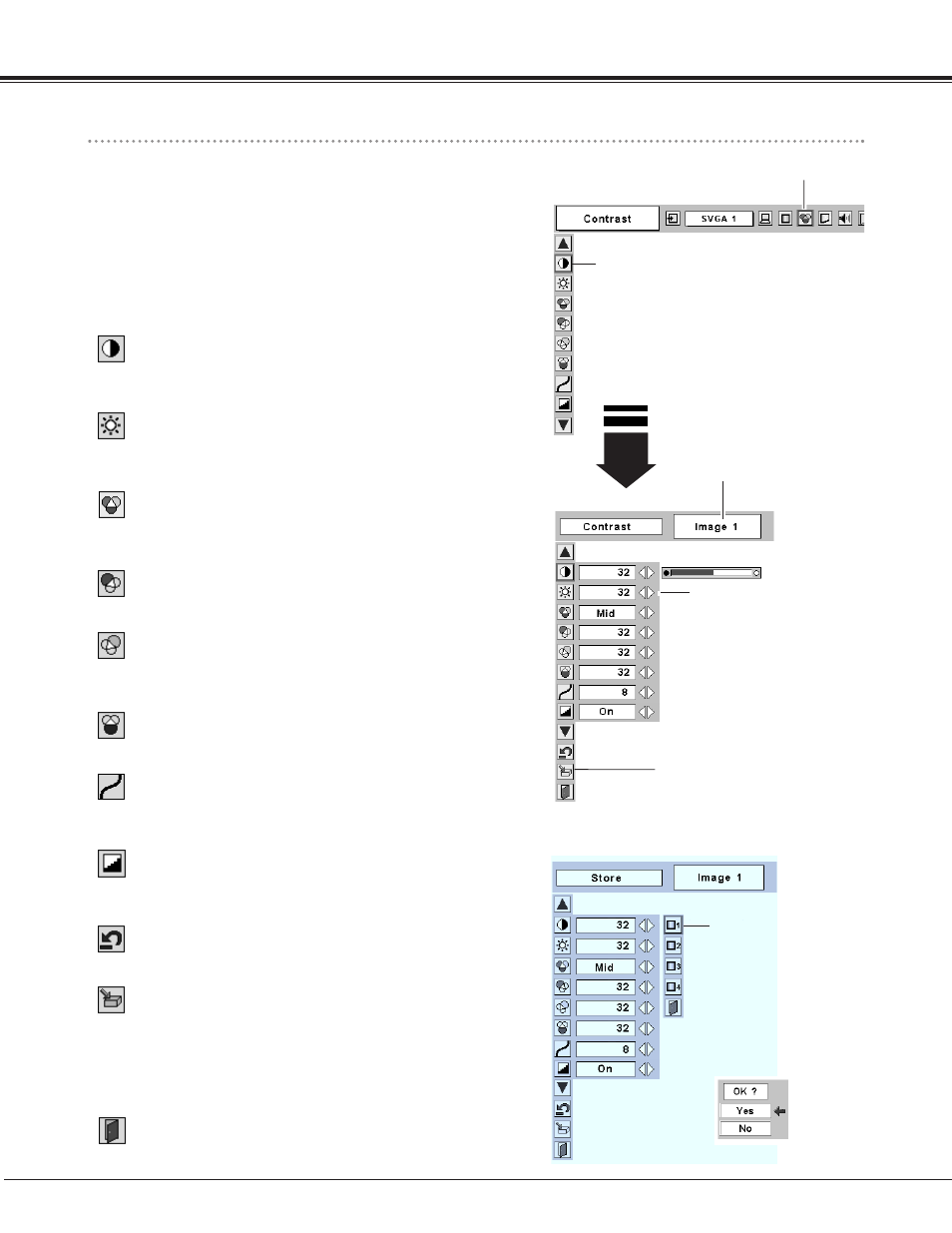 Contrast

SVGA 1

Contrast

Image 1

32

32

Mid

32

32

32

8

On

Store

Image 1

32

32

Mid

32

32

32

8

On

1

2

3

4

OK ?

Yes

No